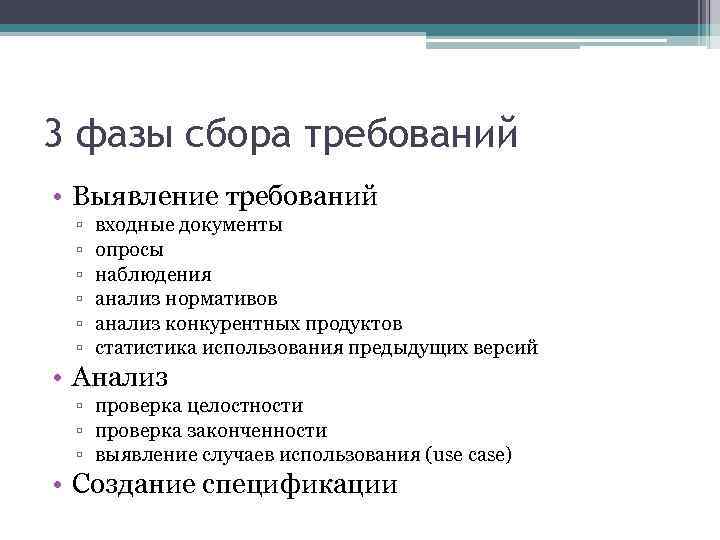 3 фазы сбора требований

• Выявление требований
▫ входные документы
▫ опросы
▫ наблюдения
▫ анализ нормативов
▫ анализ конкурентных продуктов
▫ статистика использования предыдущих версий
• Анализ
▫ проверка целостности
▫ проверка законченности
▫ выявление случаев использования (use case)
• Создание спецификации